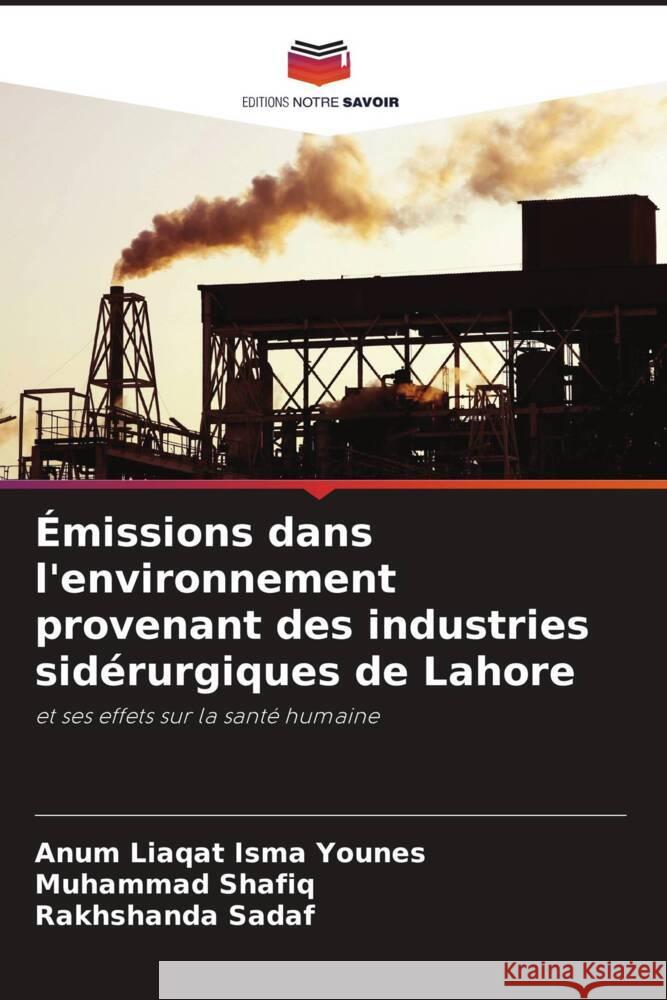 EDITIONS NOTRE SAVOIR

Émissions dans l'environnement provenant des industries sidérurgiques de Lahore

et ses effets sur la santé humaine

Anum Liaqat Isma Younes
Muhammad Shafiq
Rakhshanda Sadaf